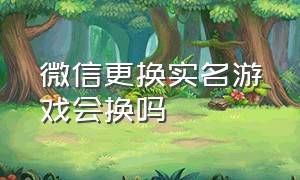 微信更换实名游戏会换吗